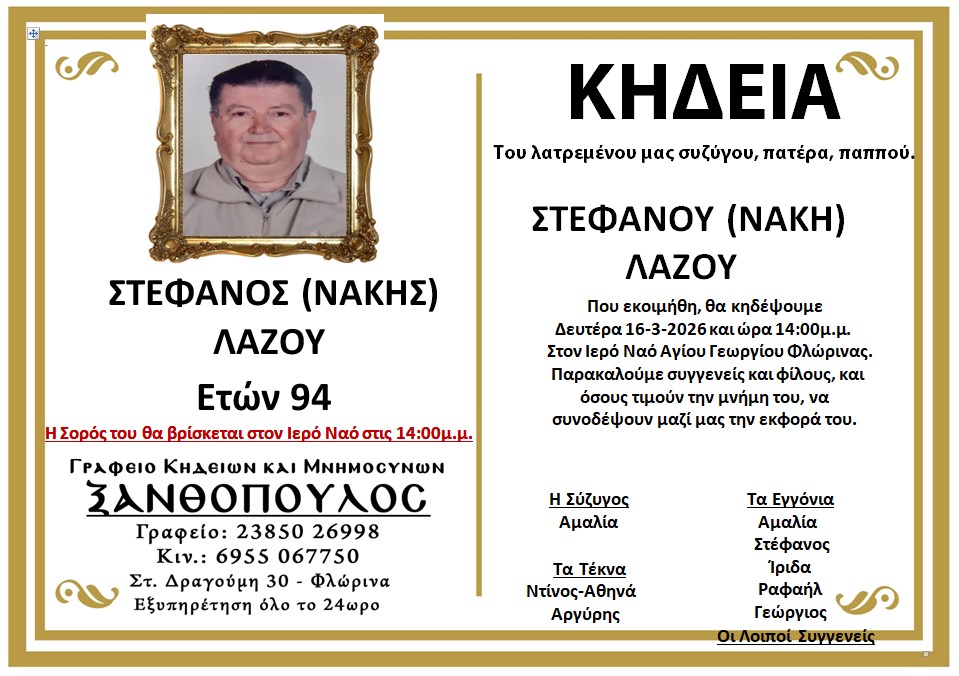 ΣΤΕΦΑΝΟΣ (ΝΑΚΗΣ)
ΛΑΖΟΥ
Ετών 94

Η Σορός του θα βρίσκεται στον Ιερό Ναό στις 14:00μ.μ.

Γραφειο Κηδειων και Μνημοσυνων
ΞΑΝΘΟΠΟΥΛΟΣ
Γραφείο: 23850 26998
Κιν.: 6955 067750
Στ. Δραγούμη 30 - Φλώρινα
Εξυπηρέτηση όλο το 24ωρο

ΚΗΔΕΙΑ

Του λατρεμένου μας συζύγου, πατέρα, παππού.

ΣΤΕΦΑΝΟΥ (ΝΑΚΗ)
ΛΑΖΟΥ

Που εκοιμήθη, θα κηδέψουμε Δευτέρα 16-3-2026 και ώρα 14:00μ.μ. Στον Ιερό Ναό Αγίου Γεωργίου Φλώρινας. Παρακαλούμε συγγενείς και φίλους, και όσους τιμούν την μνήμη του, να συνοδέψουν μαζί μας την εκφορά του.

Η Σύζυγος
Αμαλία

Τα Τέκνα
Ντίνος-Αθηνά
Αργύρης

Τα Εγγόνια
Αμαλία
Στέφανος
Ίριδα
Ραφαήλ
Γεώργιος

Οι Λοιποί Συγγενείς